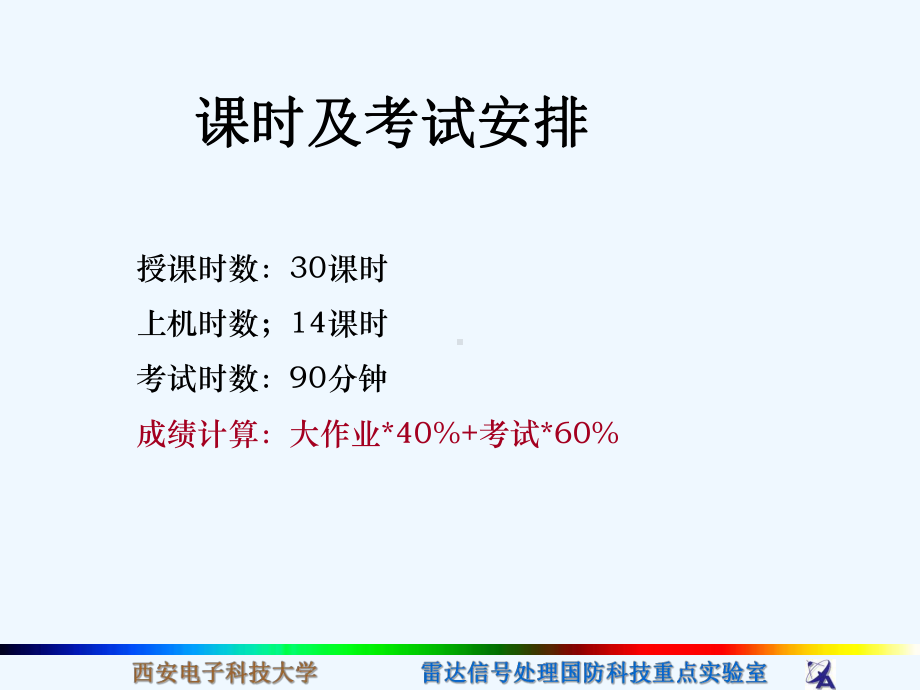 课时及考试安排

授课时数：30课时

上机时数；14课时

考试时数：90分钟

成绩计算：大作业*40%+考试*60%

西安电子科技大学　　雷达信号处理国防科技重点实验室